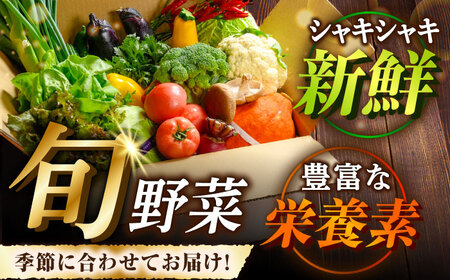 シャキシャキ
新鮮

旬野菜

豊富な
栄養素

季節に合わせてお届け!